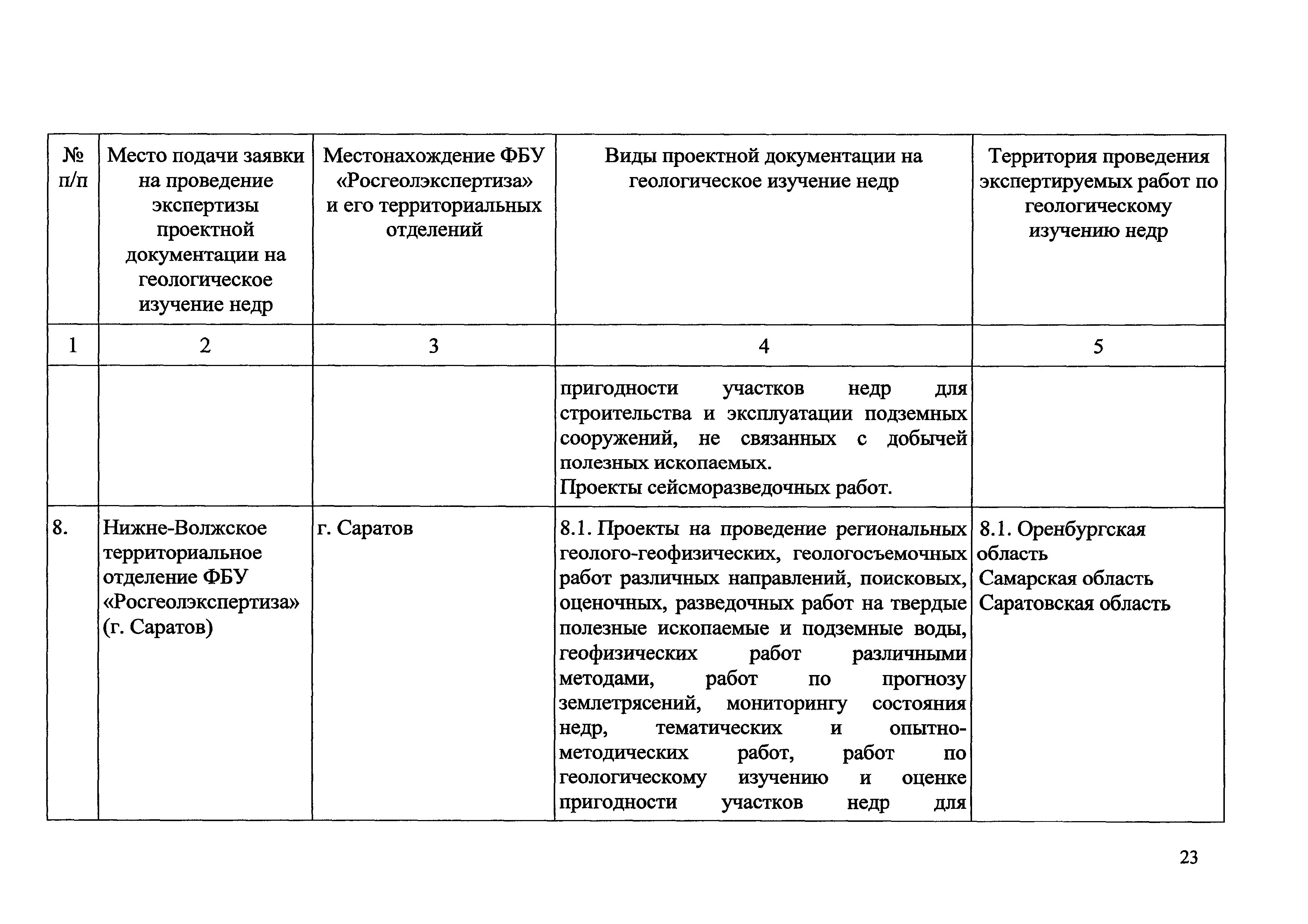 | № п/п | Место подачи заявки на проведение экспертизы проектной документации на геологическое изучение недр | Местонахождение ФБУ «Росгеолэкспертиза» и его территориальных отделений | Виды проектной документации на геологическое изучение недр | Территория проведения экспертируемых работ по геологическому изучению недр |
|---|---|---|---|---|
| 1 | 2 | 3 | 4 | 5 |
| | | | пригодности участков недр для строительства и эксплуатации подземных сооружений, не связанных с добычей полезных ископаемых. Проекты сейсморазведочных работ. | |
| 8. | Нижне-Волжское территориальное отделение ФБУ «Росгеолэкспертиза» (г. Саратов) | г. Саратов | 8.1. Проекты на проведение региональных геолого-геофизических, геологосъемочных работ различных направлений, поисковых, оценочных, разведочных работ на твердые полезные ископаемые и подземные воды, геофизических работ различными методами, работ по прогнозу землетрясений, мониторингу состояния недр, тематических и опытно-методических работ, работ по геологическому изучению и оценке пригодности участков недр для | 8.1. Оренбургская область Самарская область Саратовская область |

23